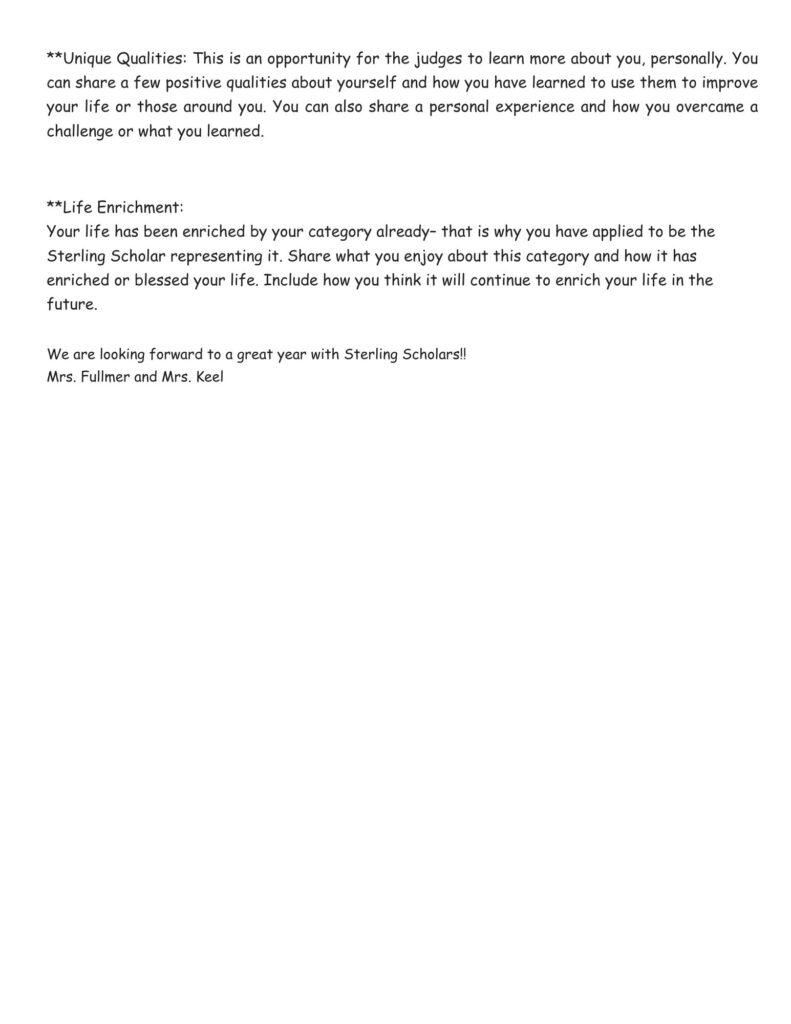 **Unique Qualities: This is an opportunity for the judges to learn more about you, personally. You can share a few positive qualities about yourself and how you have learned to use them to improve your life or those around you. You can also share a personal experience and how you overcame a challenge or what you learned.

**Life Enrichment:
Your life has been enriched by your category already– that is why you have applied to be the Sterling Scholar representing it. Share what you enjoy about this category and how it has enriched or blessed your life. Include how you think it will continue to enrich your life in the future.

We are looking forward to a great year with Sterling Scholars!!
Mrs. Fullmer and Mrs. Keel